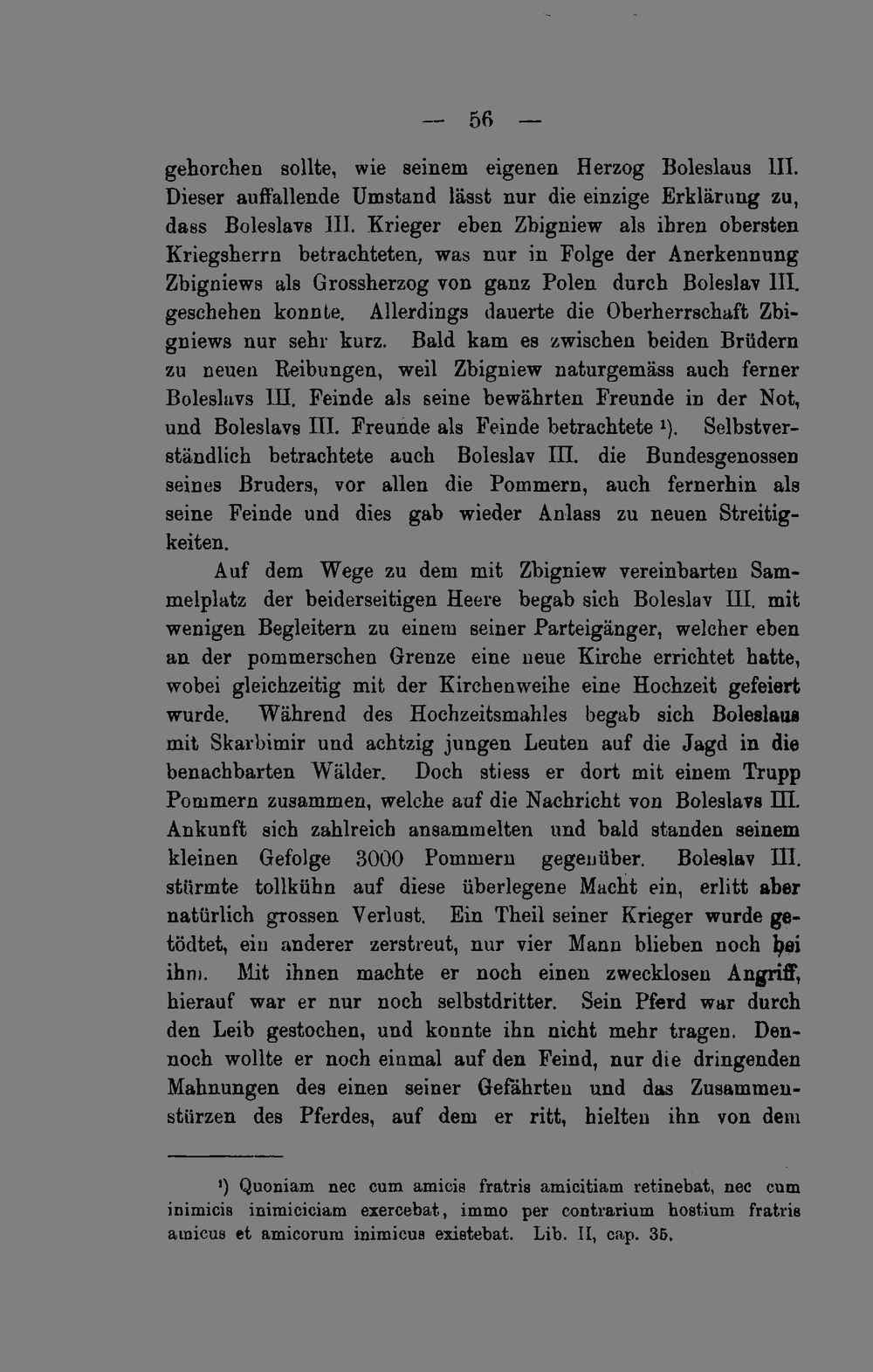 — 56 —

gehorchen sollte, wie seinem eigenen Herzog Boleslaus III. Dieser auffallende Umstand lässt nur die einzige Erklärung zu, dass Boleslavs III. Krieger eben Zbigniew als ihren obersten Kriegsherrn betrachteten, was nur in Folge der Anerkennung Zbigniews als Grossherzog von ganz Polen durch Boleslav III. geschehen konnte. Allerdings dauerte die Oberherrschaft Zbigniews nur sehr kurz. Bald kam es zwischen beiden Brüdern zu neuen Reibungen, weil Zbigniew naturgemäss auch ferner Boleslavs III. Feinde als seine bewährten Freunde in der Not, und Boleslavs III. Freunde als Feinde betrachtete ¹). Selbstverständlich betrachtete auch Boleslav III. die Bundesgenossen seines Bruders, vor allen die Pommern, auch fernerhin als seine Feinde und dies gab wieder Anlass zu neuen Streitigkeiten.

Auf dem Wege zu dem mit Zbigniew vereinbarten Sammelplatz der beiderseitigen Heere begab sich Boleslav III. mit wenigen Begleitern zu einem seiner Parteigänger, welcher eben an der pommerschen Grenze eine neue Kirche errichtet hatte, wobei gleichzeitig mit der Kirchenweihe eine Hochzeit gefeiert wurde. Während des Hochzeitsmahles begab sich Boleslaus mit Skarbimir und achtzig jungen Leuten auf die Jagd in die benachbarten Wälder. Doch stiess er dort mit einem Trupp Pommern zusammen, welche auf die Nachricht von Boleslavs III. Ankunft sich zahlreich ansammelten und bald standen seinem kleinen Gefolge 3000 Pommern gegenüber. Boleslav III. stürmte tollkühn auf diese überlegene Macht ein, erlitt aber natürlich grossen Verlust. Ein Theil seiner Krieger wurde getödtet, ein anderer zerstreut, nur vier Mann blieben noch bei ihm. Mit ihnen machte er noch einen zwecklosen Angriff, hierauf war er nur noch selbstdritter. Sein Pferd war durch den Leib gestochen, und konnte ihn nicht mehr tragen. Dennoch wollte er noch einmal auf den Feind, nur die dringenden Mahnungen des einen seiner Gefährten und das Zusammenstürzen des Pferdes, auf dem er ritt, hielten ihn von dem

¹) Quoniam nec cum amicis fratris amicitiam retinebat, nec cum inimicis inimiciciam exercebat, immo per contrarium hostium fratris amicus et amicorum inimicus existebat. Lib. II, cap. 35.